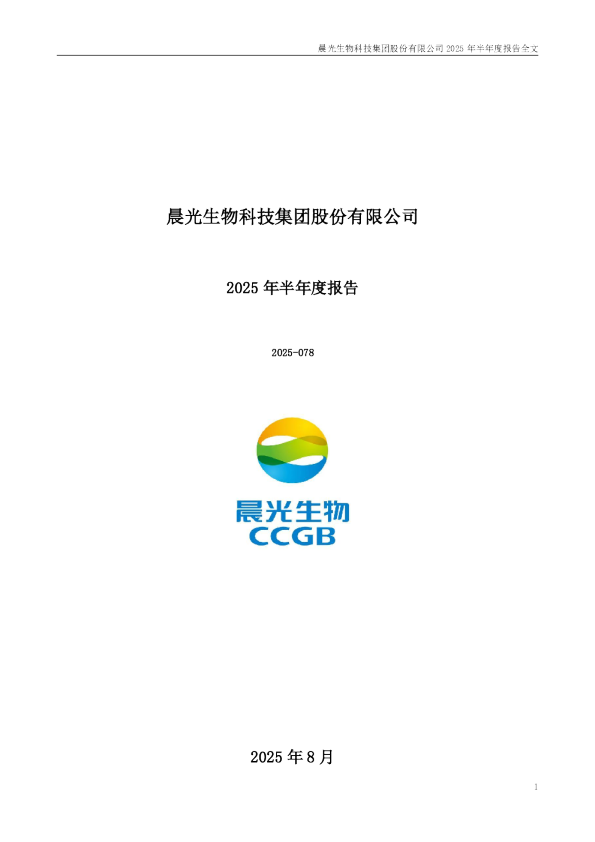 晨光生物科技集团股份有限公司 2025 年半年度报告全文

晨光生物科技集团股份有限公司

2025 年半年度报告

2025-078

晨光生物
CCGB

2025 年 8 月

1